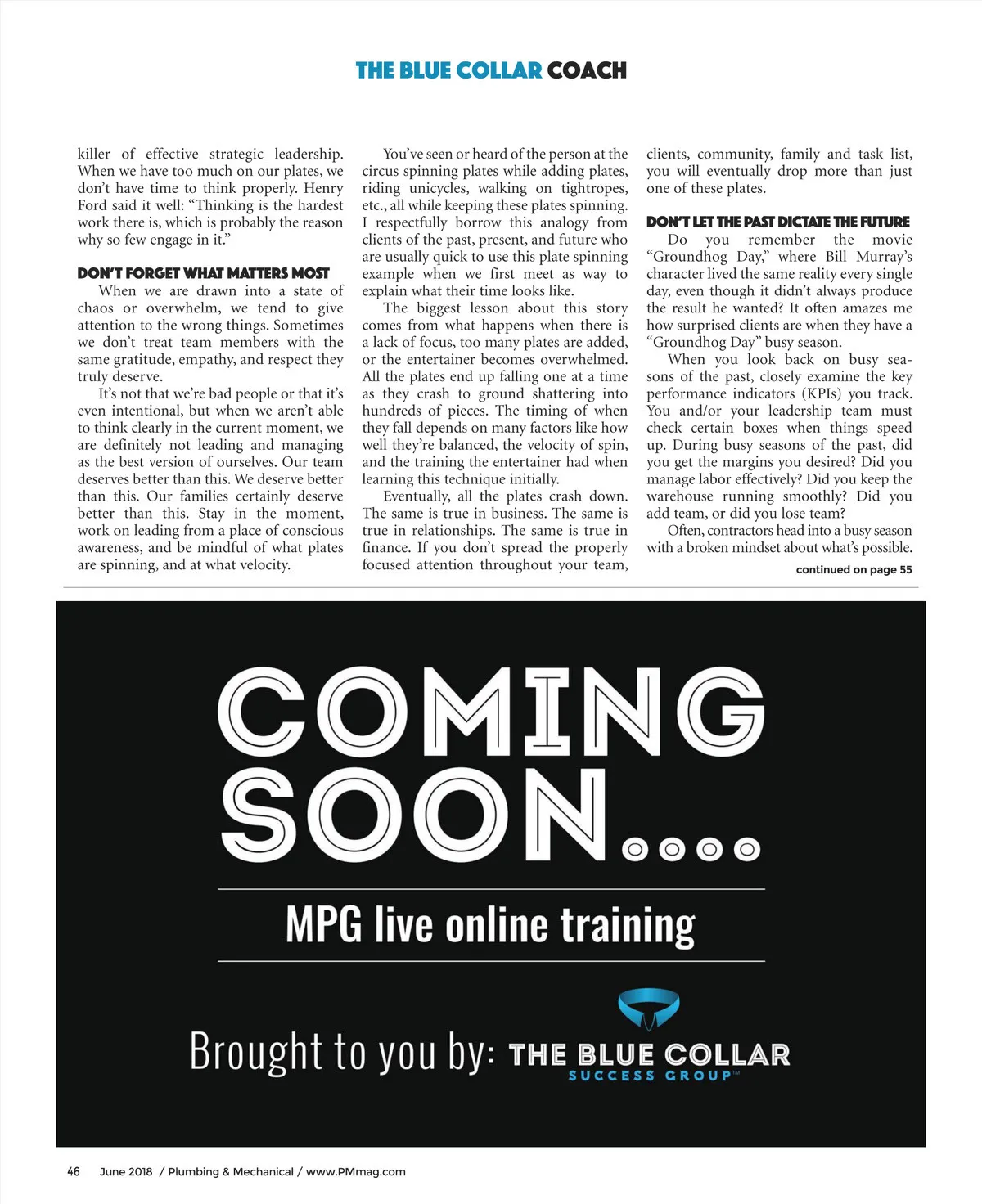 THE BLUE COLLAR COACH

killer of effective strategic leadership. When we have too much on our plates, we don't have time to think properly. Henry Ford said it well: "Thinking is the hardest work there is, which is probably the reason why so few engage in it."

DON'T FORGET WHAT MATTERS MOST

When we are drawn into a state of chaos or overwhelm, we tend to give attention to the wrong things. Sometimes we don't treat team members with the same gratitude, empathy, and respect they truly deserve.

It's not that we're bad people or that it's even intentional, but when we aren't able to think clearly in the current moment, we are definitely not leading and managing as the best version of ourselves. Our team deserves better than this. We deserve better than this. Our families certainly deserve better than this. Stay in the moment, work on leading from a place of conscious awareness, and be mindful of what plates are spinning, and at what velocity.

You've seen or heard of the person at the circus spinning plates while adding plates, riding unicycles, walking on tightropes, etc., all while keeping these plates spinning. I respectfully borrow this analogy from clients of the past, present, and future who are usually quick to use this plate spinning example when we first meet as way to explain what their time looks like.

The biggest lesson about this story comes from what happens when there is a lack of focus, too many plates are added, or the entertainer becomes overwhelmed. All the plates end up falling one at a time as they crash to ground shattering into hundreds of pieces. The timing of when they fall depends on many factors like how well they're balanced, the velocity of spin, and the training the entertainer had when learning this technique initially.

Eventually, all the plates crash down. The same is true in business. The same is true in relationships. The same is true in finance. If you don't spread the properly focused attention throughout your team, clients, community, family and task list, you will eventually drop more than just one of these plates.

DON'T LET THE PAST DICTATE THE FUTURE

Do you remember the movie "Groundhog Day," where Bill Murray's character lived the same reality every single day, even though it didn't always produce the result he wanted? It often amazes me how surprised clients are when they have a "Groundhog Day" busy season.

When you look back on busy seasons of the past, closely examine the key performance indicators (KPIs) you track. You and/or your leadership team must check certain boxes when things speed up. During busy seasons of the past, did you get the margins you desired? Did you manage labor effectively? Did you keep the warehouse running smoothly? Did you add team, or did you lose team?

Often, contractors head into a busy season with a broken mindset about what's possible.

continued on page 55

COMING SOON....

MPG live online training

Brought to you by: THE BLUE COLLAR SUCCESS GROUP™

46 June 2018 / Plumbing & Mechanical / www.PMmag.com